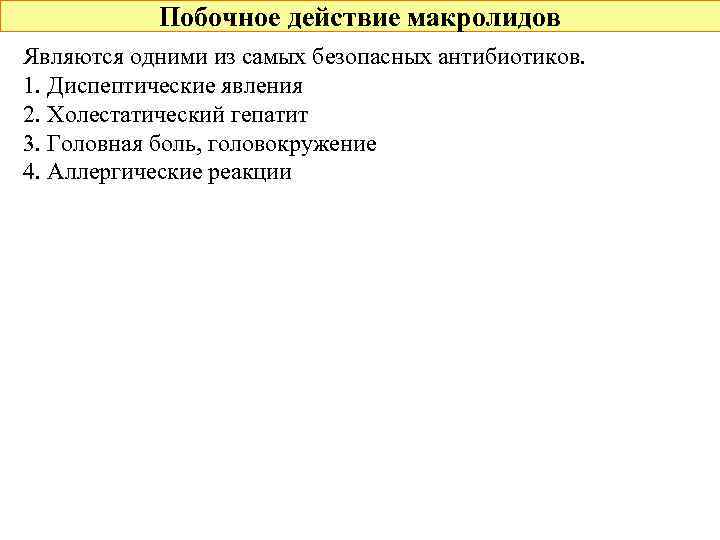 Побочное действие макролидов

Являются одними из самых безопасных антибиотиков.
1. Диспептические явления
2. Холестатический гепатит
3. Головная боль, головокружение
4. Аллергические реакции